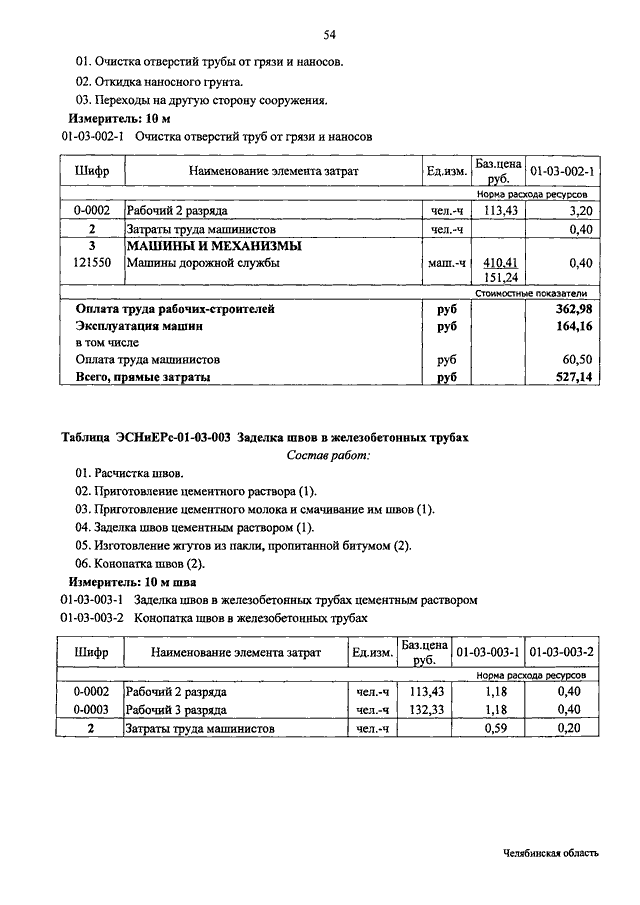 54

01. Очистка отверстий трубы от грязи и наносов.

02. Откидка наносного грунта.

03. Переходы на другую сторону сооружения.

Измеритель: 10 м

01-03-002-1 Очистка отверстий труб от грязи и наносов

| Шифр | Наименование элемента затрат | Ед.изм. | Баз.цена руб. | 01-03-002-1 |
|---|---|---|---|---|
| | | | | Норма расхода ресурсов |
| 0-0002 | Рабочий 2 разряда | чел.-ч | 113,43 | 3,20 |
| 2 | Затраты труда машинистов | чел.-ч | | 0,40 |
| 3 | МАШИНЫ И МЕХАНИЗМЫ | | | |
| 121550 | Машины дорожной службы | маш.-ч | 410,41 151,24 | 0,40 |
| | | | | Стоимостные показатели |
| | Оплата труда рабочих-строителей | руб | | 362,98 |
| | Эксплуатация машин | руб | | 164,16 |
| | в том числе | | | |
| | Оплата труда машинистов | руб | | 60,50 |
| | Всего, прямые затраты | руб | | 527,14 |

Таблица ЭСНиЕРс-01-03-003 Заделка швов в железобетонных трубах

Состав работ:

01. Расчистка швов.

02. Приготовление цементного раствора (1).

03. Приготовление цементного молока и смачивание им швов (1).

04. Заделка швов цементным раствором (1).

05. Изготовление жгутов из пакли, пропитанной битумом (2).

06. Конопатка швов (2).

Измеритель: 10 м шва

01-03-003-1 Заделка швов в железобетонных трубах цементным раствором

01-03-003-2 Конопатка швов в железобетонных трубах

| Шифр | Наименование элемента затрат | Ед.изм. | Баз.цена руб. | 01-03-003-1 | 01-03-003-2 |
|---|---|---|---|---|---|
| | | | | Норма расхода ресурсов | |
| 0-0002 | Рабочий 2 разряда | чел.-ч | 113,43 | 1,18 | 0,40 |
| 0-0003 | Рабочий 3 разряда | чел.-ч | 132,33 | 1,18 | 0,40 |
| 2 | Затраты труда машинистов | чел.-ч | | 0,59 | 0,20 |

Челябинская область